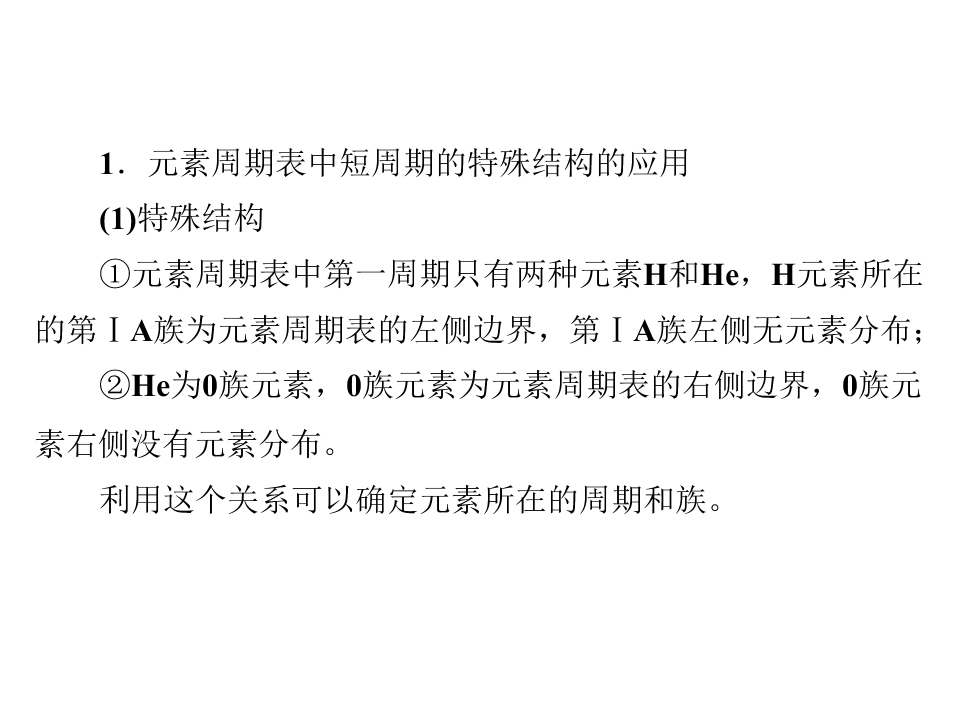 1．元素周期表中短周期的特殊结构的应用

(1)特殊结构

①元素周期表中第一周期只有两种元素H和He，H元素所在的第ⅠA族为元素周期表的左侧边界，第ⅠA族左侧无元素分布；

②He为0族元素，0族元素为元素周期表的右侧边界，0族元素右侧没有元素分布。

利用这个关系可以确定元素所在的周期和族。